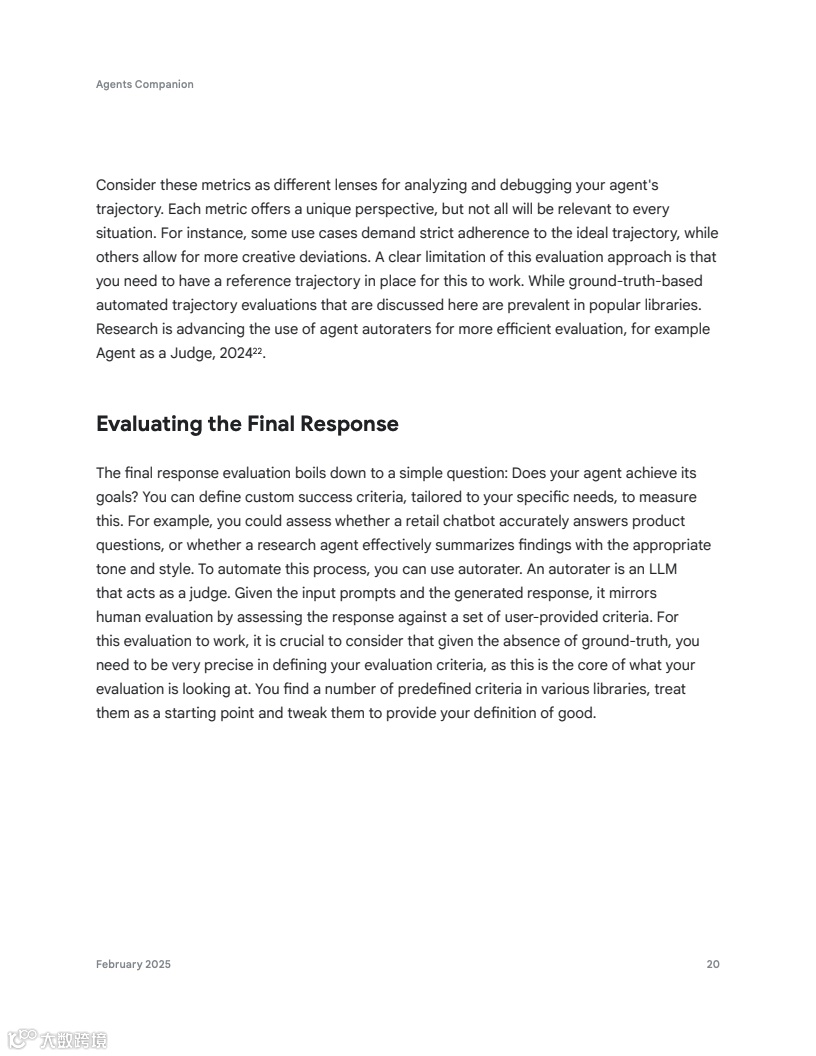 Agents Companion

Consider these metrics as different lenses for analyzing and debugging your agent's trajectory. Each metric offers a unique perspective, but not all will be relevant to every situation. For instance, some use cases demand strict adherence to the ideal trajectory, while others allow for more creative deviations. A clear limitation of this evaluation approach is that you need to have a reference trajectory in place for this to work. While ground-truth-based automated trajectory evaluations that are discussed here are prevalent in popular libraries. Research is advancing the use of agent autoraters for more efficient evaluation, for example Agent as a Judge, 2024$^{22}$.

Evaluating the Final Response

The final response evaluation boils down to a simple question: Does your agent achieve its goals? You can define custom success criteria, tailored to your specific needs, to measure this. For example, you could assess whether a retail chatbot accurately answers product questions, or whether a research agent effectively summarizes findings with the appropriate tone and style. To automate this process, you can use autorater. An autorater is an LLM that acts as a judge. Given the input prompts and the generated response, it mirrors human evaluation by assessing the response against a set of user-provided criteria. For this evaluation to work, it is crucial to consider that given the absence of ground-truth, you need to be very precise in defining your evaluation criteria, as this is the core of what your evaluation is looking at. You find a number of predefined criteria in various libraries, treat them as a starting point and tweak them to provide your definition of good.

February 2025

20

大数跨境